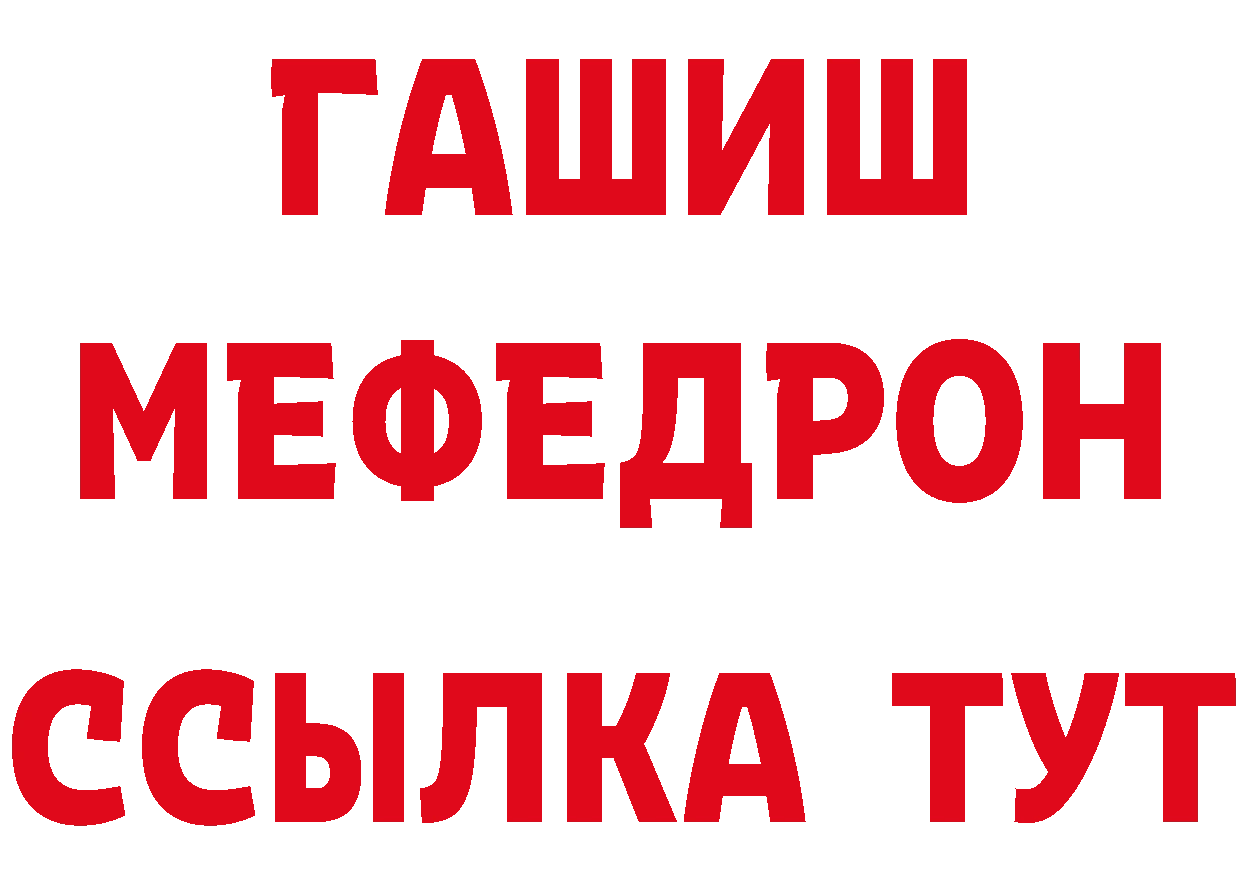 ГАШИШ
МЕФЕДРОН
ССЫЛКА ТУТ